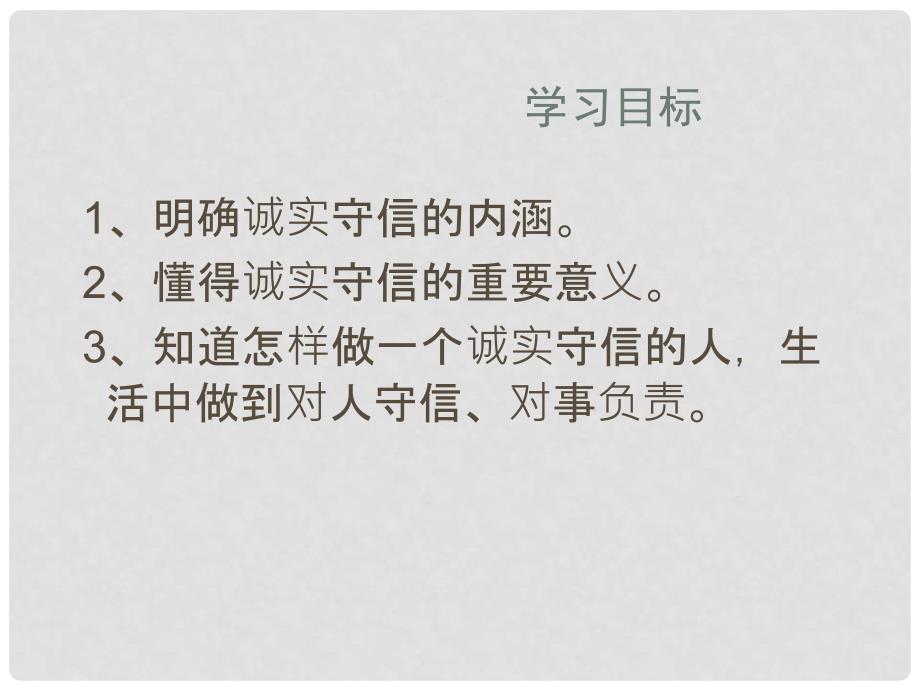 学习目标

1、明确诚实守信的内涵。

2、懂得诚实守信的重要意义。

3、知道怎样做一个诚实守信的人，生活中做到对人守信、对事负责。